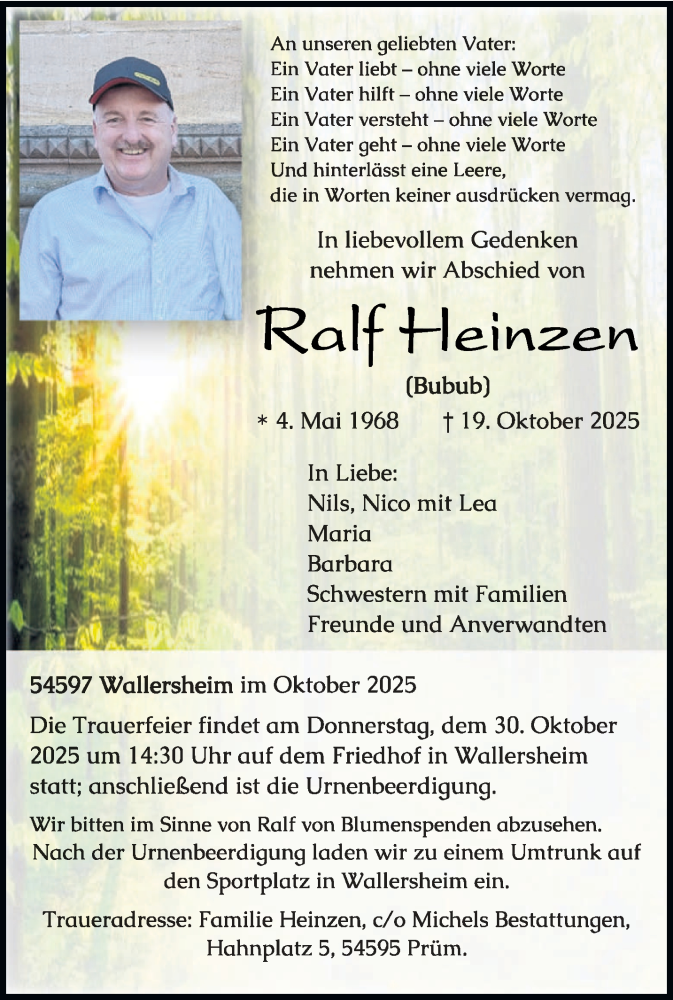 An unseren geliebten Vater:
Ein Vater liebt – ohne viele Worte
Ein Vater hilft – ohne viele Worte
Ein Vater versteht – ohne viele Worte
Ein Vater geht – ohne viele Worte
Und hinterlässt eine Leere,
die in Worten keiner ausdrücken vermag.

In liebevollem Gedenken
nehmen wir Abschied von

Ralf Heinzen

(Bubub)

* 4. Mai 1968 † 19. Oktober 2025

In Liebe:
Nils, Nico mit Lea
Maria
Barbara
Schwestern mit Familien
Freunde und Anverwandten

54597 Wallersheim im Oktober 2025

Die Trauerfeier findet am Donnerstag, dem 30. Oktober 2025 um 14:30 Uhr auf dem Friedhof in Wallersheim statt; anschließend ist die Urnenbeerdigung.

Wir bitten im Sinne von Ralf von Blumenspenden abzusehen. Nach der Urnenbeerdigung laden wir zu einem Umtrunk auf den Sportplatz in Wallersheim ein.

Traueradresse: Familie Heinzen, c/o Michels Bestattungen, Hahnplatz 5, 54595 Prüm.